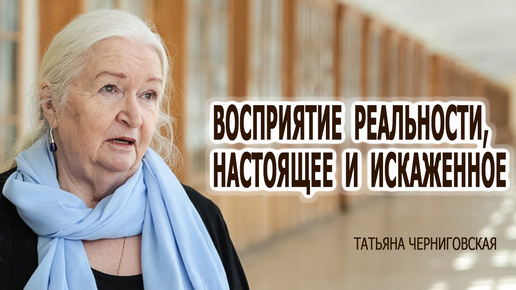 ВОСПРИЯТИЕ РЕАЛЬНОСТИ,
НАСТОЯЩЕЕ И ИСКАЖЕННОЕ

ТАТЬЯНА ЧЕРНИГОВСКАЯ